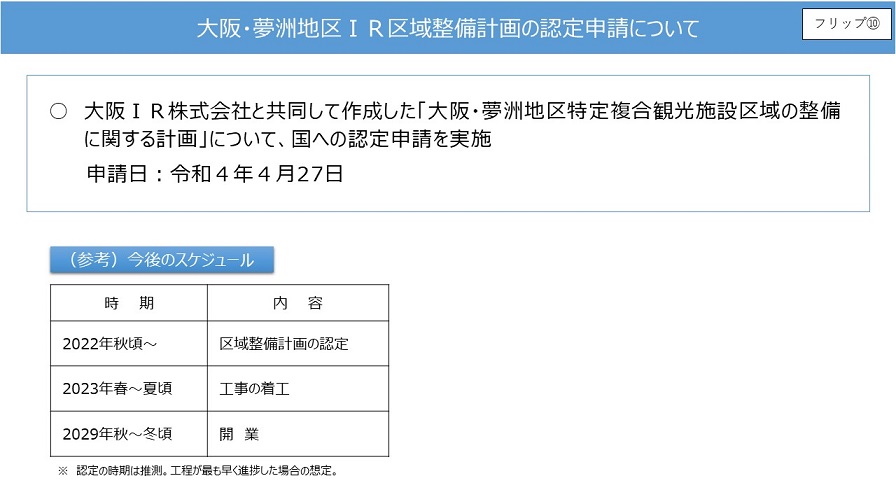 大阪・夢洲地区ＩＲ区域整備計画の認定申請について

フリップ⑩

○ 大阪ＩＲ株式会社と共同して作成した「大阪・夢洲地区特定複合観光施設区域の整備に関する計画」について、国への認定申請を実施

申請日：令和４年４月27日

（参考）今後のスケジュール

| 時 期 | 内 容 |
|---|---|
| 2022年秋頃～ | 区域整備計画の認定 |
| 2023年春～夏頃 | 工事の着工 |
| 2029年秋～冬頃 | 開 業 |

※ 認定の時期は推測。工程が最も早く進捗した場合の想定。